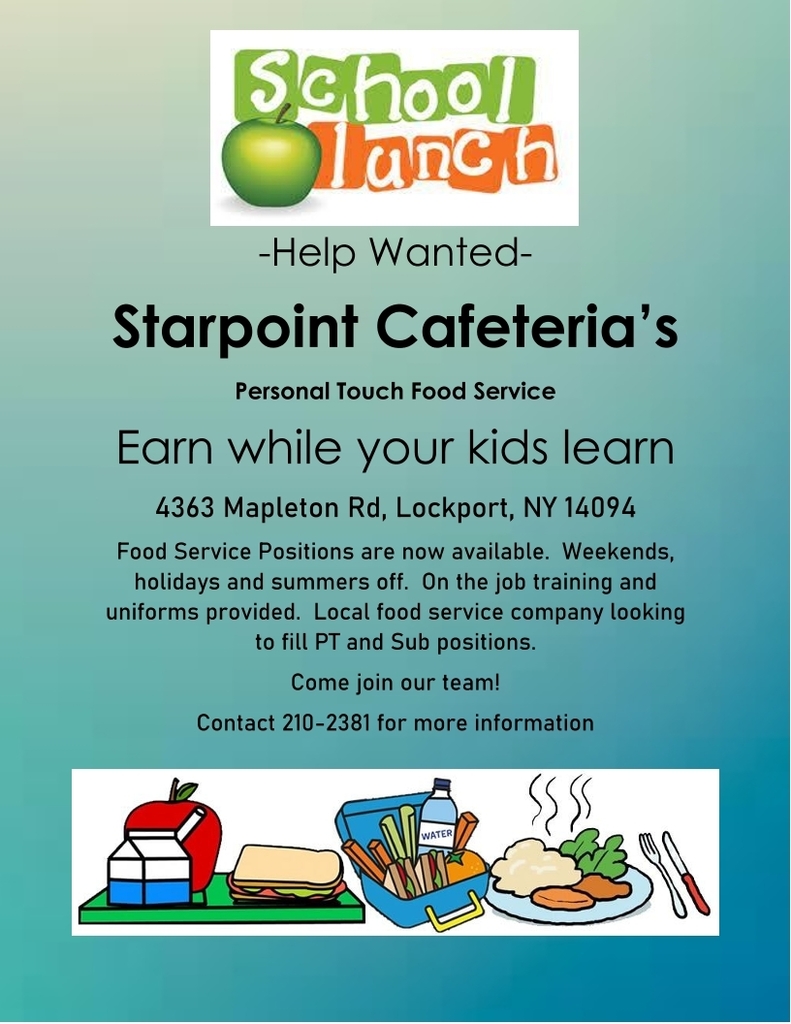 School lunch

-Help Wanted-

Starpoint Cafeteria's

Personal Touch Food Service

Earn while your kids learn

4363 Mapleton Rd, Lockport, NY 14094

Food Service Positions are now available. Weekends, holidays and summers off. On the job training and uniforms provided. Local food service company looking to fill PT and Sub positions.

Come join our team!

Contact 210-2381 for more information

WATER